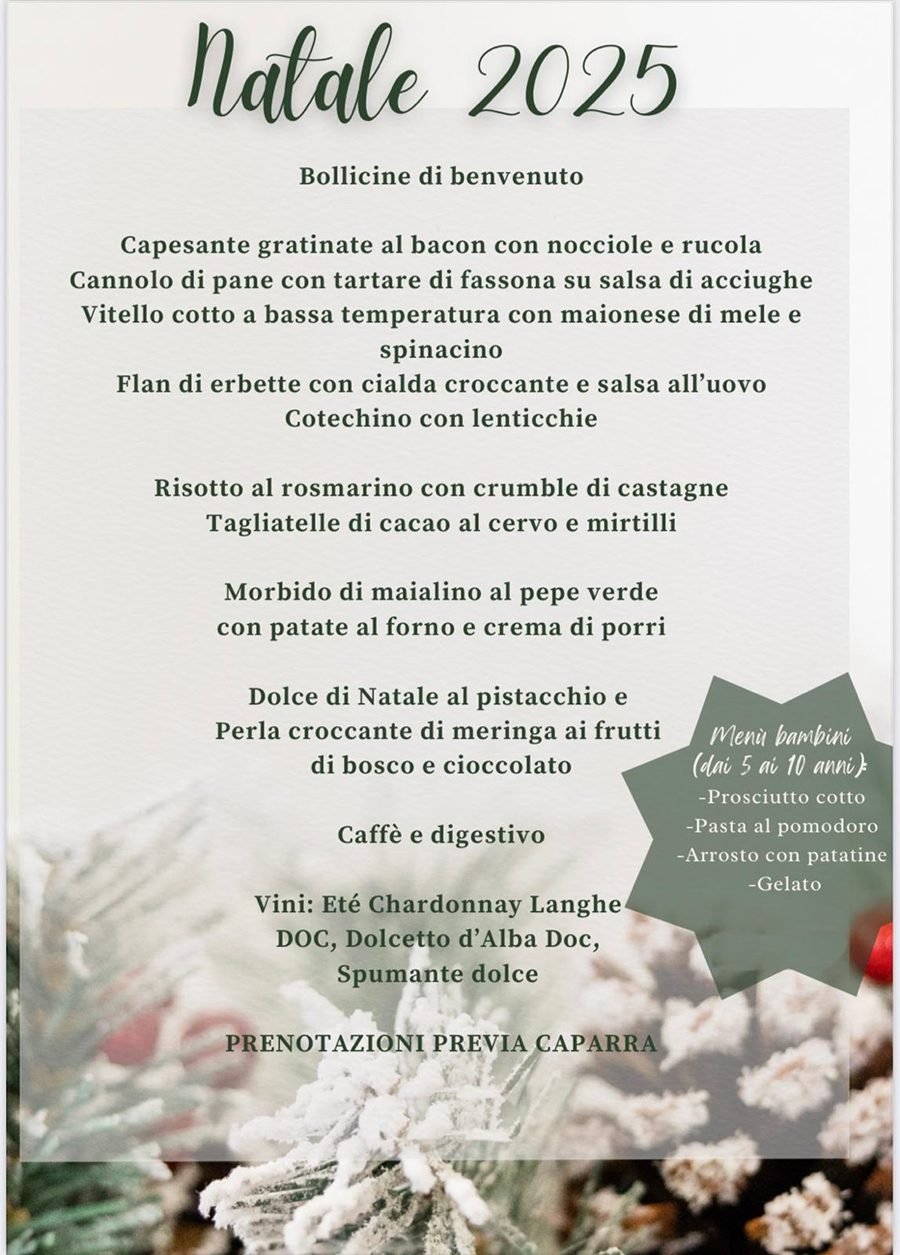 Natale 2025

Bollicine di benvenuto

Capesante gratinate al bacon con nocciole e rucola
Cannolo di pane con tartare di fassona su salsa di acciughe
Vitello cotto a bassa temperatura con maionese di mele e spinacino
Flan di erbette con cialda croccante e salsa all'uovo
Cotechino con lenticchie

Risotto al rosmarino con crumble di castagne
Tagliatelle di cacao al cervo e mirtilli

Morbido di maialino al pepe verde
con patate al forno e crema di porri

Dolce di Natale al pistacchio e
Perla croccante di meringa ai frutti di bosco e cioccolato

Caffè e digestivo

Vini: Eté Chardonnay Langhe DOC, Dolcetto d'Alba Doc, Spumante dolce

PRENOTAZIONI PREVIA CAPARRA

Menù bambini
(dai 5 ai 10 anni):
-Prosciutto cotto
-Pasta al pomodoro
-Arrosto con patatine
-Gelato